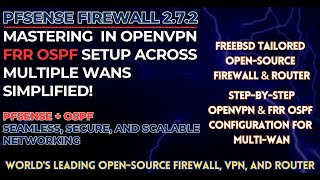 PFSENSE FIREWALL 2.7.2
MASTERING IN OPENVPN FRR OSPF SETUP ACROSS MULTIPLE WANS SIMPLIFIED!

PFSENSE + OSPF
SEAMLESS, SECURE, AND SCALABLE NETWORKING

FREEBSD TAILORED OPEN-SOURCE FIREWALL & ROUTER

STEP-BY-STEP OPENVPN & FRR OSPF CONFIGURATION FOR MULTI-WAN

WORLD'S LEADING OPEN-SOURCE FIREWALL, VPN, AND ROUTER